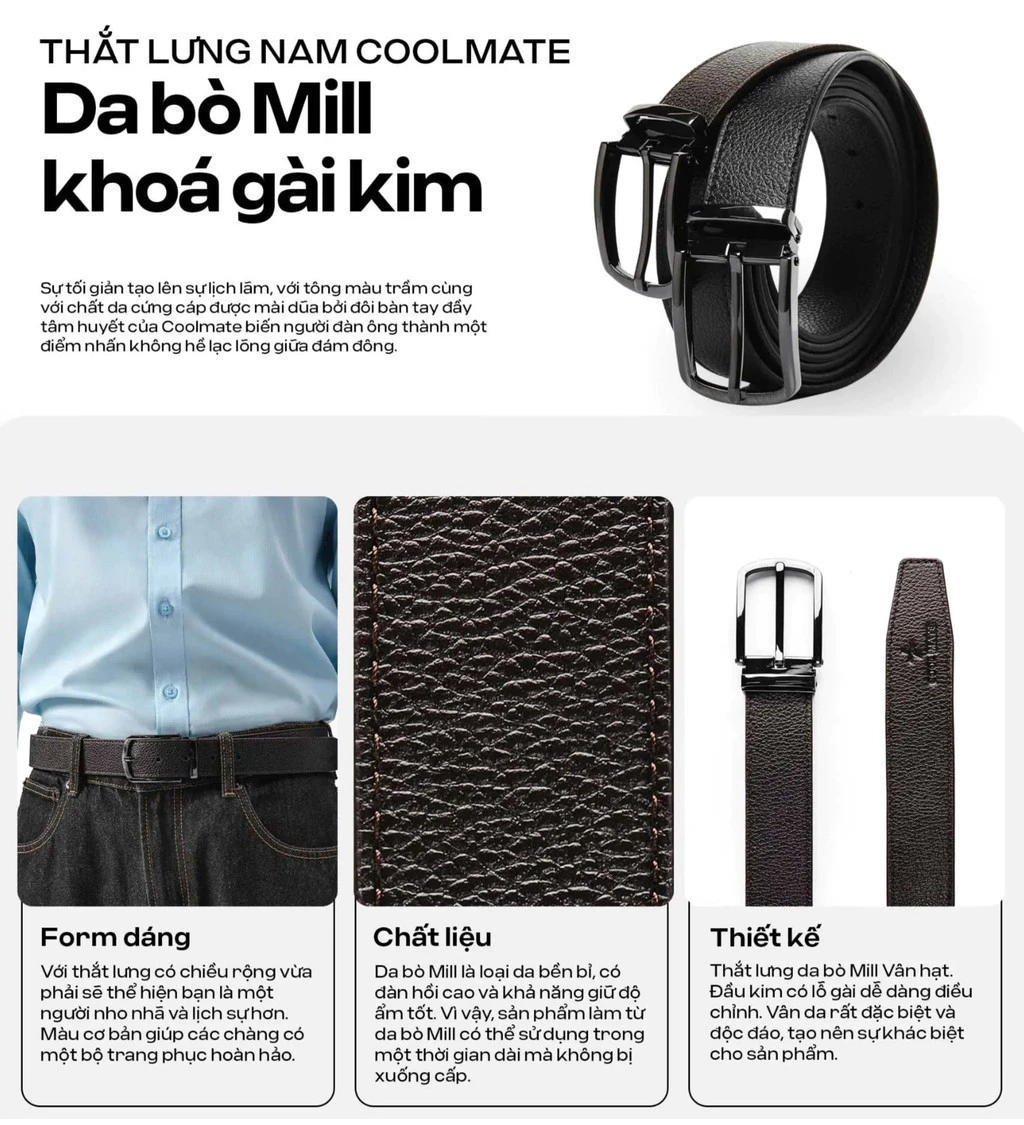 THẮT LƯNG NAM COOLMATE

Da bò Mill khoá gài kim

Sự tối giản tạo lên sự lịch lãm, với tông màu trầm cùng với chất da cứng cáp được mài dũa bởi đôi bàn tay đầy tâm huyết của Coolmate biến người đàn ông thành một điểm nhấn không hề lạc lõng giữa đám đông.

Form dáng

Với thắt lưng có chiều rộng vừa phải sẽ thể hiện bạn là một người nho nhã và lịch sự hơn. Màu cơ bản giúp các chàng có một bộ trang phục hoàn hảo.

Chất liệu

Da bò Mill là loại da bền bỉ, có đàn hồi cao và khả năng giữ độ ẩm tốt. Vì vậy, sản phẩm làm từ da bò Mill có thể sử dụng trong một thời gian dài mà không bị xuống cấp.

Thiết kế

Thắt lưng da bò Mill Vân hạt. Đầu kim có lỗ gài dễ dàng điều chỉnh. Vân da rất đặc biệt và độc đáo, tạo nên sự khác biệt cho sản phẩm.